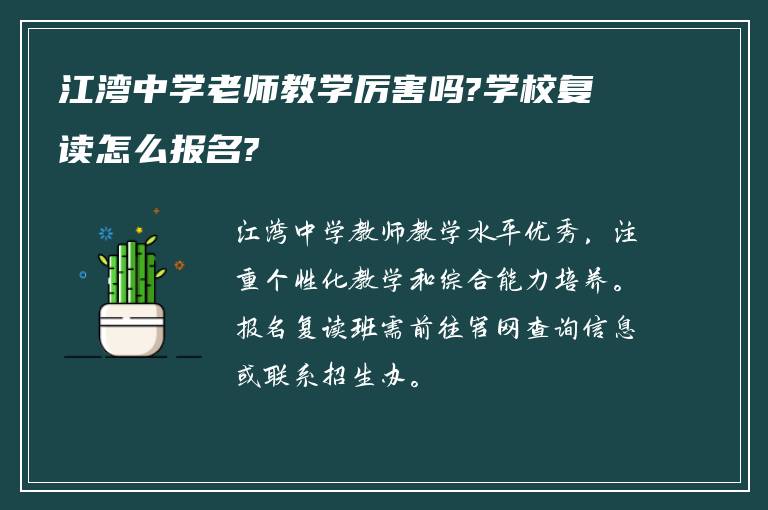 江湾中学老师教学厉害吗?学校复读怎么报名?

江湾中学教师教学水平优秀，注重个性化教学和综合能力培养。报名复读班需前往官网查询信息或联系招生办。